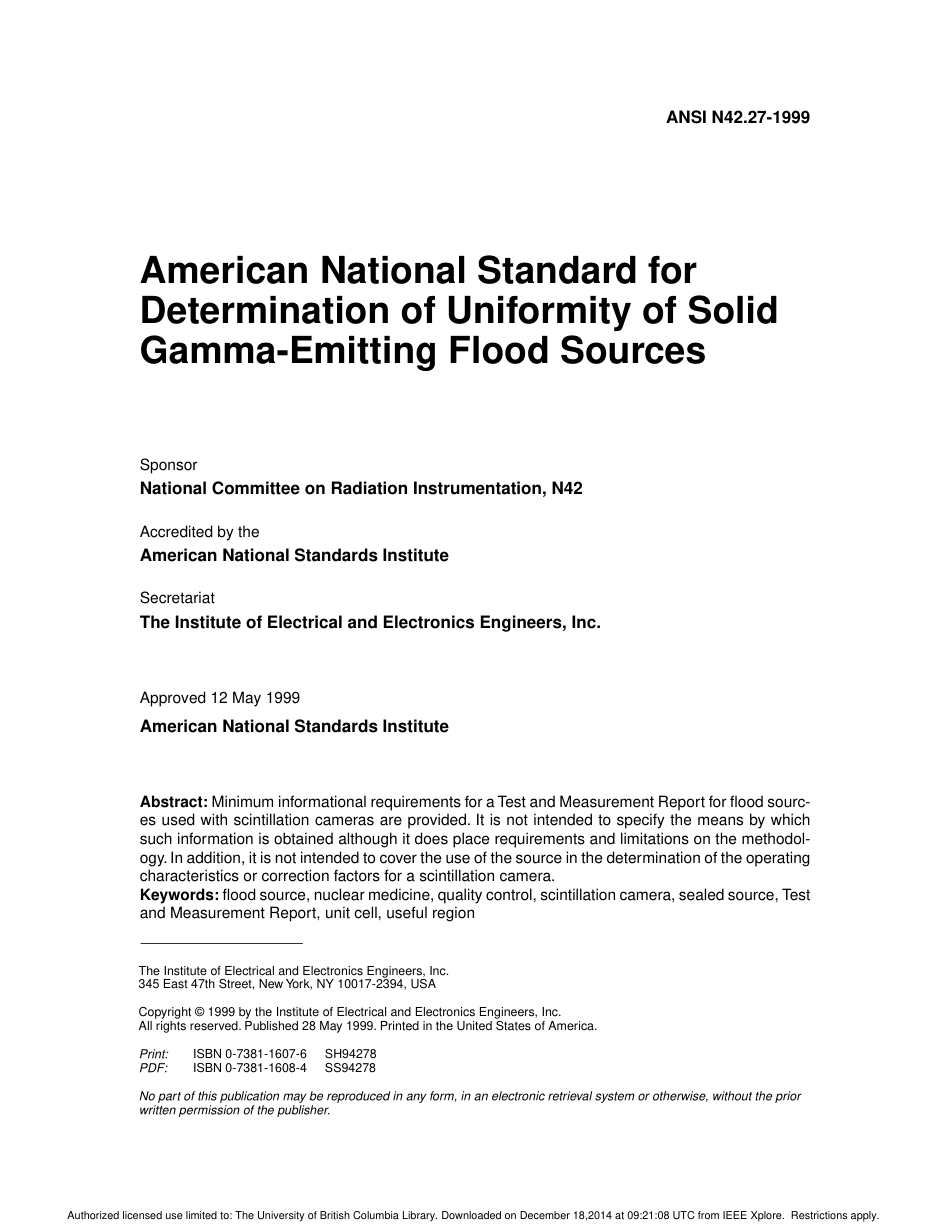 ANSI N42.27-1999

American National Standard for Determination of Uniformity of Solid Gamma-Emitting Flood Sources

Sponsor
National Committee on Radiation Instrumentation, N42

Accredited by the
American National Standards Institute

Secretariat
The Institute of Electrical and Electronics Engineers, Inc.

Approved 12 May 1999
American National Standards Institute

Abstract: Minimum informational requirements for a Test and Measurement Report for flood sources used with scintillation cameras are provided. It is not intended to specify the means by which such information is obtained although it does place requirements and limitations on the methodology. In addition, it is not intended to cover the use of the source in the determination of the operating characteristics or correction factors for a scintillation camera.
Keywords: flood source, nuclear medicine, quality control, scintillation camera, sealed source, Test and Measurement Report, unit cell, useful region

The Institute of Electrical and Electronics Engineers, Inc.
345 East 47th Street, New York, NY 10017-2394, USA

Copyright © 1999 by the Institute of Electrical and Electronics Engineers, Inc.
All rights reserved. Published 28 May 1999. Printed in the United States of America.

Print: ISBN 0-7381-1607-6 SH94278
PDF: ISBN 0-7381-1608-4 SS94278

No part of this publication may be reproduced in any form, in an electronic retrieval system or otherwise, without the prior written permission of the publisher.

Authorized licensed use limited to: The University of British Columbia Library. Downloaded on December 18,2014 at 09:21:08 UTC from IEEE Xplore. Restrictions apply.